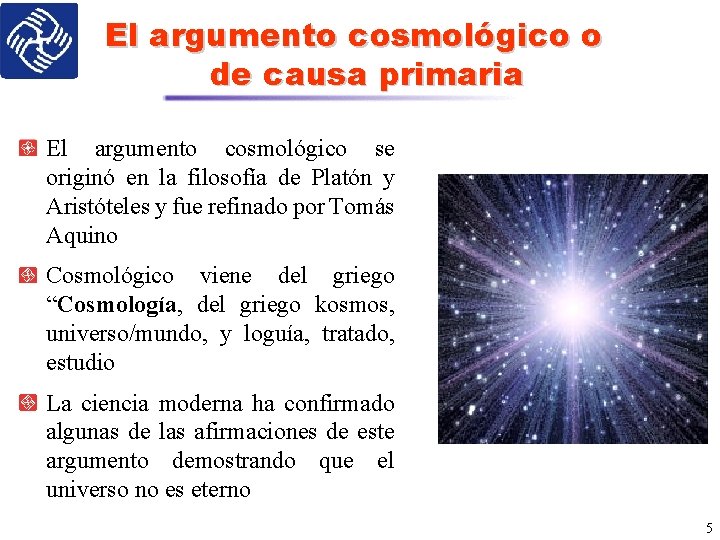 El argumento cosmológico o de causa primaria

• El argumento cosmológico se originó en la filosofía de Platón y Aristóteles y fue refinado por Tomás Aquino

• Cosmológico viene del griego "Cosmología, del griego kosmos, universo/mundo, y loguía, tratado, estudio

• La ciencia moderna ha confirmado algunas de las afirmaciones de este argumento demostrando que el universo no es eterno

5